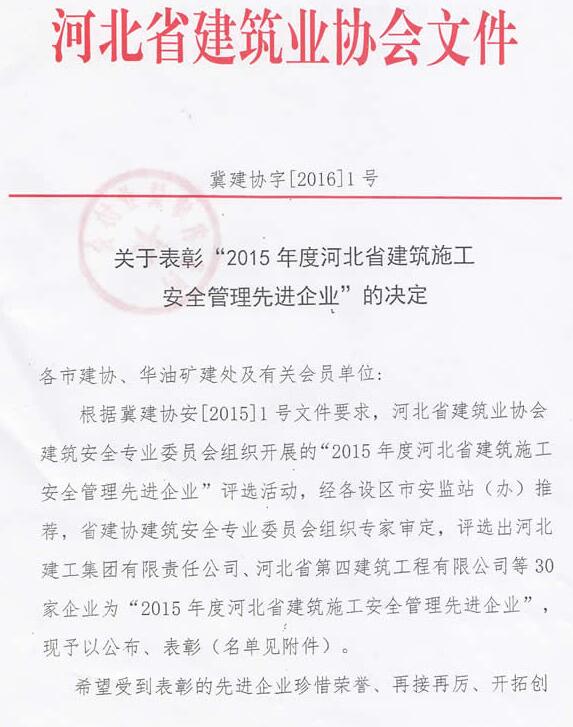 河北省建筑业协会文件

冀建协字[2016]1号

关于表彰“2015年度河北省建筑施工安全管理先进企业”的决定

各市建协、华油矿建处及有关会员单位:

根据冀建协安[2015]1号文件要求，河北省建筑业协会建筑安全专业委员会组织开展的“2015年度河北省建筑施工安全管理先进企业”评选活动，经各设区市安监站（办）推荐，省建协建筑安全专业委员会组织专家审定，评选出河北建工集团有限责任公司、河北省第四建筑工程有限公司等30家企业为“2015年度河北省建筑施工安全管理先进企业”，现予以公布、表彰（名单见附件）。

希望受到表彰的先进企业珍惜荣誉、再接再厉、开拓创